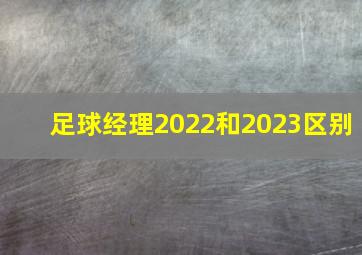 足球经理2022和2023区别